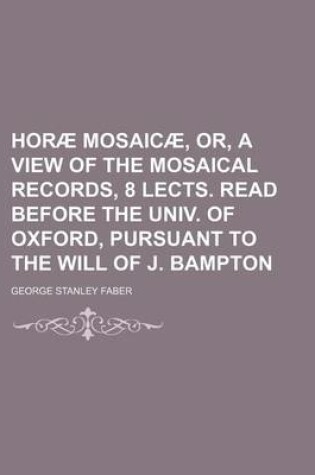 HORÆ MOSAICÆ, OR, A VIEW OF THE MOSAICAL RECORDS, 8 LECTS. READ BEFORE THE UNIV. OF OXFORD, PURSUANT TO THE WILL OF J. BAMPTON

GEORGE STANLEY FABER